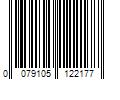 0 079105 122177